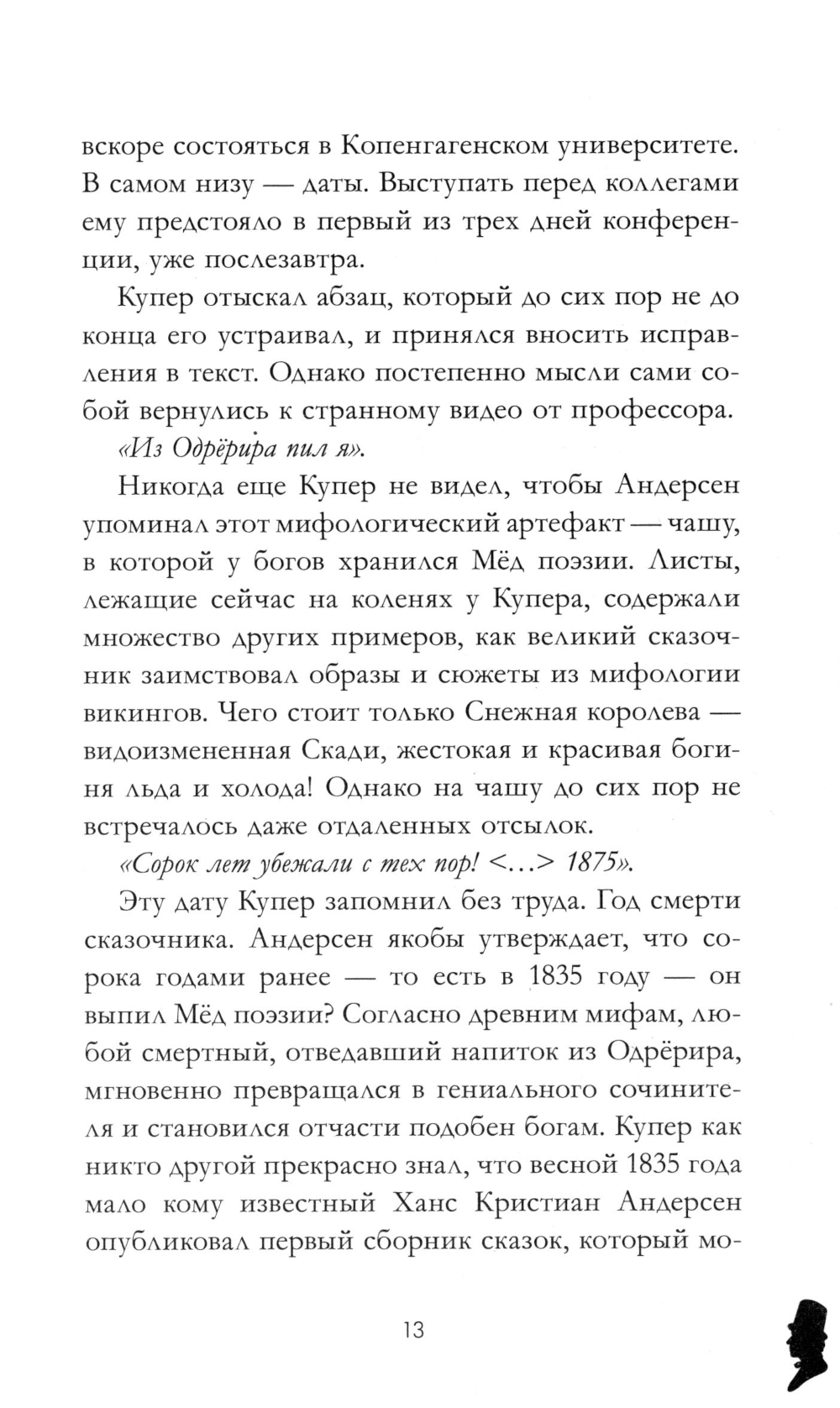 вскоре состояться в Копенгагенском университете. В самом низу — даты. Выступать перед коллегами ему предстояло в первый из трех дней конференции, уже послезавтра.

Купер отыскал абзац, который до сих пор не до конца его устраивал, и принялся вносить исправления в текст. Однако постепенно мысли сами собой вернулись к странному видео от профессора.

«Из Одрёрира пил я».

Никогда еще Купер не видел, чтобы Андерсен упоминал этот мифологический артефакт — чашу, в которой у богов хранился Мёд поэзии. Листы, лежащие сейчас на коленях у Купера, содержали множество других примеров, как великий сказочник заимствовал образы и сюжеты из мифологии викингов. Чего стоит только Снежная королева — видоизмененная Скади, жестокая и красивая богиня льда и холода! Однако на чашу до сих пор не встречалось даже отдаленных отсылок.

«Сорок лет убежали с тех пор! <...> 1875».

Эту дату Купер запомнил без труда. Год смерти сказочника. Андерсен якобы утверждает, что сорока годами ранее — то есть в 1835 году — он выпил Мёд поэзии? Согласно древним мифам, любой смертный, отведавший напиток из Одрёрира, мгновенно превращался в гениального сочинителя и становился отчасти подобен богам. Купер как никто другой прекрасно знал, что весной 1835 года мало кому известный Ханс Кристиан Андерсен опубликовал первый сборник сказок, который мо-

13